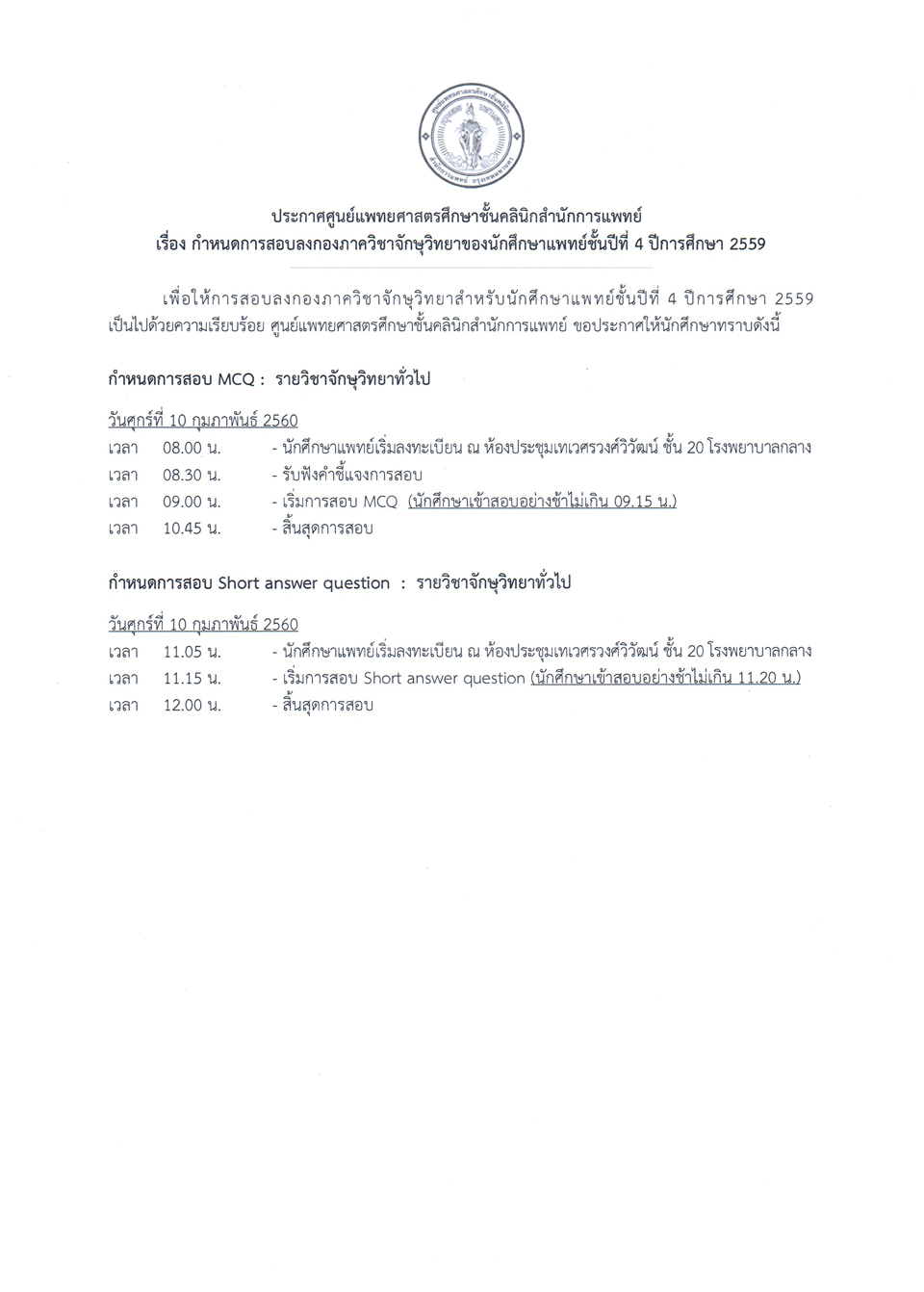 ประกาศศูนย์แพทยศาสตรศึกษาชั้นคลินิกสำนักการแพทย์
เรื่อง กำหนดการสอบลงกองภาควิชาจักษุวิทยาของนักศึกษาแพทย์ชั้นปีที่ 4 ปีการศึกษา 2559

เพื่อให้การสอบลงกองภาควิชาจักษุวิทยาสำหรับนักศึกษาแพทย์ชั้นปีที่ 4 ปีการศึกษา 2559 เป็นไปด้วยความเรียบร้อย ศูนย์แพทยศาสตรศึกษาชั้นคลินิกสำนักการแพทย์ ขอประกาศให้นักศึกษาทราบดังนี้

กำหนดการสอบ MCQ : รายวิชาจักษุวิทยาทั่วไป

วันศุกร์ที่ 10 กุมภาพันธ์ 2560
เวลา 08.00 น. - นักศึกษาแพทย์เริ่มลงทะเบียน ณ ห้องประชุมเทเวศรวงศ์วิวัฒน์ ชั้น 20 โรงพยาบาลกลาง
เวลา 08.30 น. - รับฟังคำชี้แจงการสอบ
เวลา 09.00 น. - เริ่มการสอบ MCQ (นักศึกษาเข้าสอบอย่างช้าไม่เกิน 09.15 น.)
เวลา 10.45 น. - สิ้นสุดการสอบ

กำหนดการสอบ Short answer question : รายวิชาจักษุวิทยาทั่วไป

วันศุกร์ที่ 10 กุมภาพันธ์ 2560
เวลา 11.05 น. - นักศึกษาแพทย์เริ่มลงทะเบียน ณ ห้องประชุมเทเวศรวงศ์วิวัฒน์ ชั้น 20 โรงพยาบาลกลาง
เวลา 11.15 น. - เริ่มการสอบ Short answer question (นักศึกษาเข้าสอบอย่างช้าไม่เกิน 11.20 น.)
เวลา 12.00 น. - สิ้นสุดการสอบ